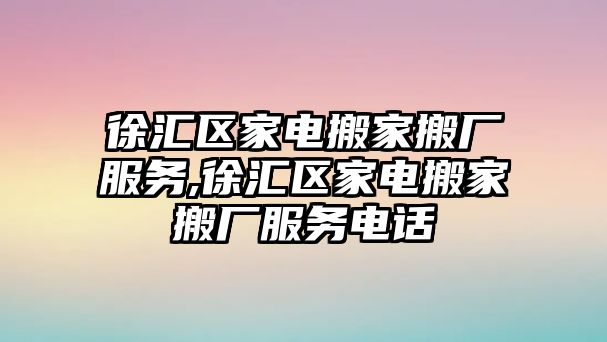 徐汇区家电搬家搬厂服务,徐汇区家电搬家搬厂服务电话